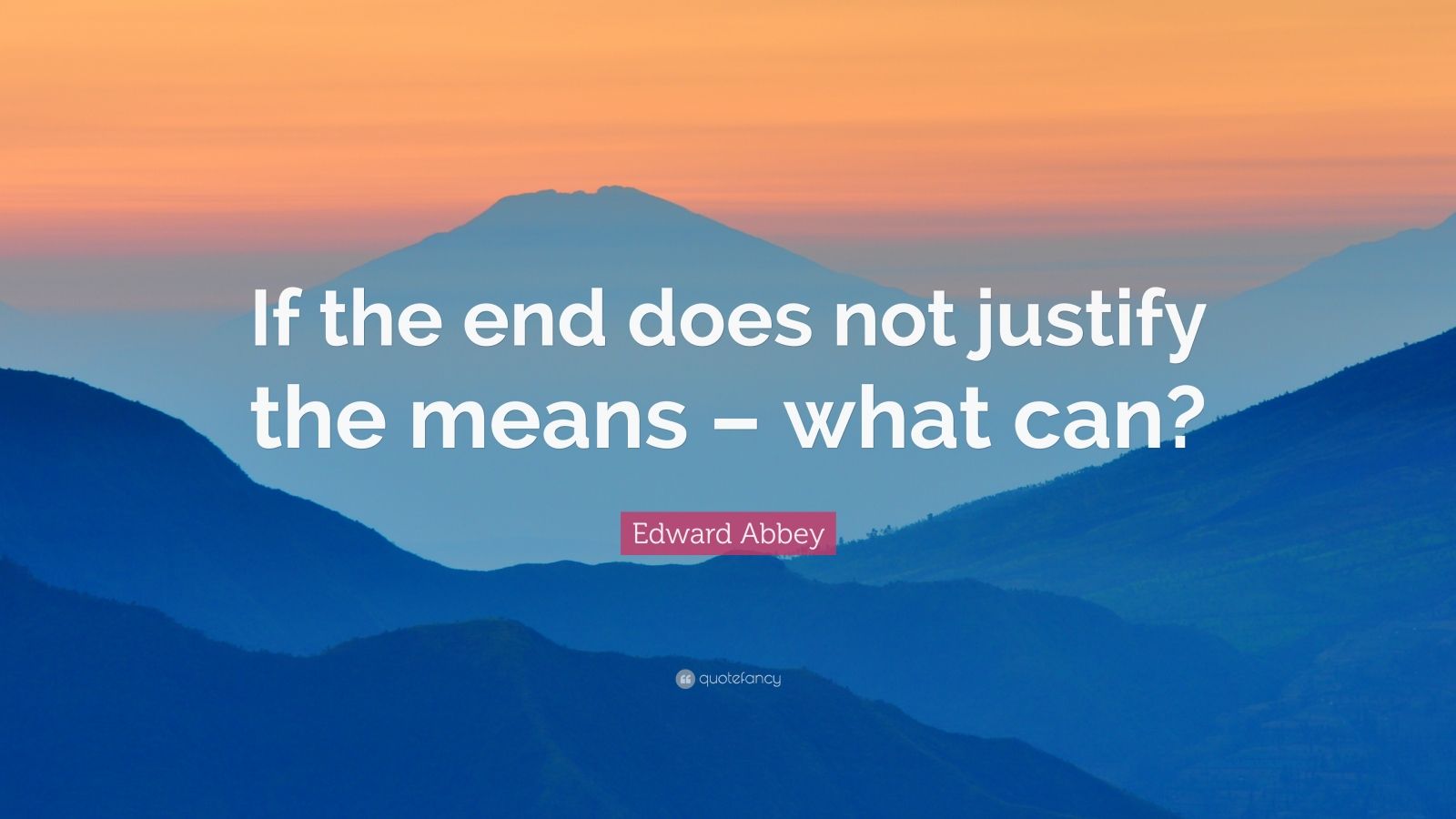 If the end does not justify the means – what can?

Edward Abbey

quotefancy